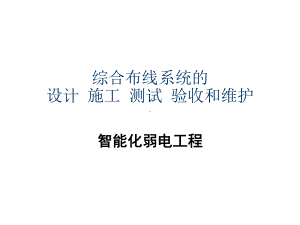 综合布线系统的
设计 施工 测试 验收和维护

智能化弱电工程